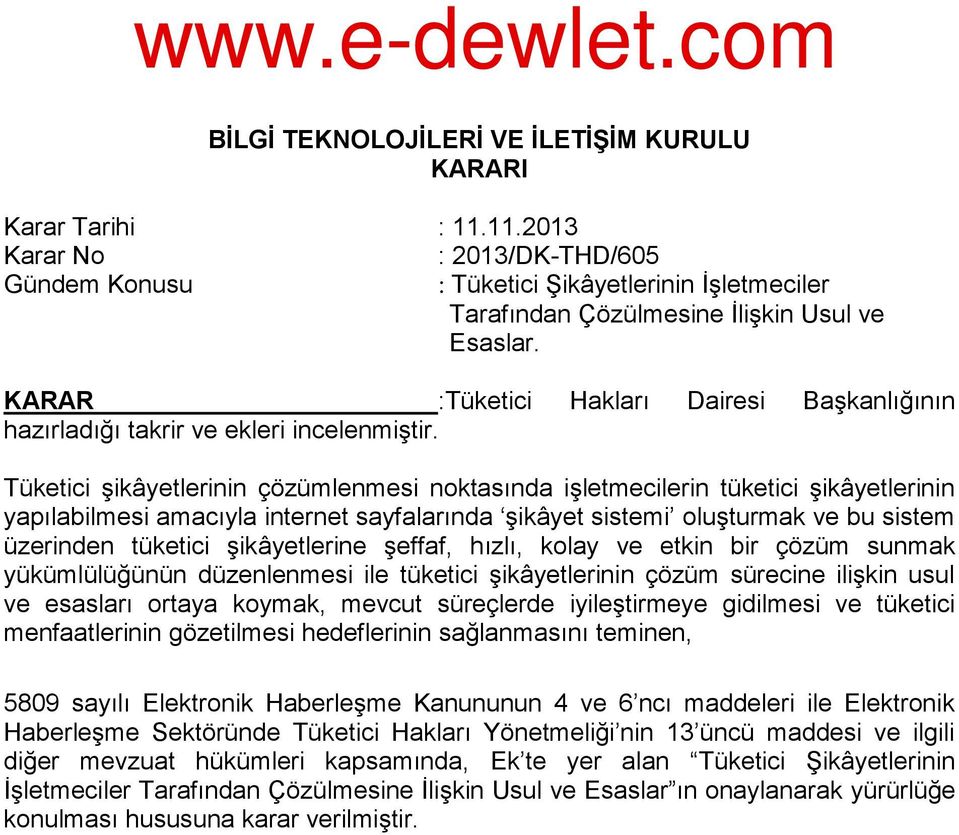 www.e-dewlet.com

BİLGİ TEKNOLOJİLERİ VE İLETİŞİM KURULU KARARI

Karar Tarihi : 11.11.2013
Karar No : 2013/DK-THD/605
Gündem Konusu : Tüketici Şikâyetlerinin İşletmeciler Tarafından Çözülmesine İlişkin Usul ve Esaslar.

KARAR :Tüketici Hakları Dairesi Başkanlığının hazırladığı takrir ve ekleri incelenmiştir.

Tüketici şikâyetlerinin çözümlenmesi noktasında işletmecilerin tüketici şikâyetlerinin yapılabilmesi amacıyla internet sayfalarında ‘şikâyet sistemi’ oluşturmak ve bu sistem üzerinden tüketici şikâyetlerine şeffaf, hızlı, kolay ve etkin bir çözüm sunmak yükümlülüğünün düzenlenmesi ile tüketici şikâyetlerinin çözüm sürecine ilişkin usul ve esasları ortaya koymak, mevcut süreçlerde iyileştirmeye gidilmesi ve tüketici menfaatlerinin gözetilmesi hedeflerinin sağlanmasını teminen,

5809 sayılı Elektronik Haberleşme Kanununun 4 ve 6’ncı maddeleri ile Elektronik Haberleşme Sektöründe Tüketici Hakları Yönetmeliği’nin 13’üncü maddesi ve ilgili diğer mevzuat hükümleri kapsamında, Ek’te yer alan “Tüketici Şikâyetlerinin İşletmeciler Tarafından Çözülmesine İlişkin Usul ve Esaslar”ın onaylanarak yürürlüğe konulması hususuna karar verilmiştir.